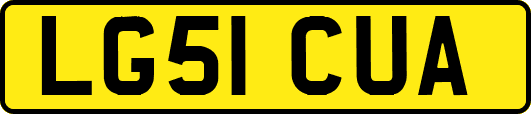 LG51 CUA